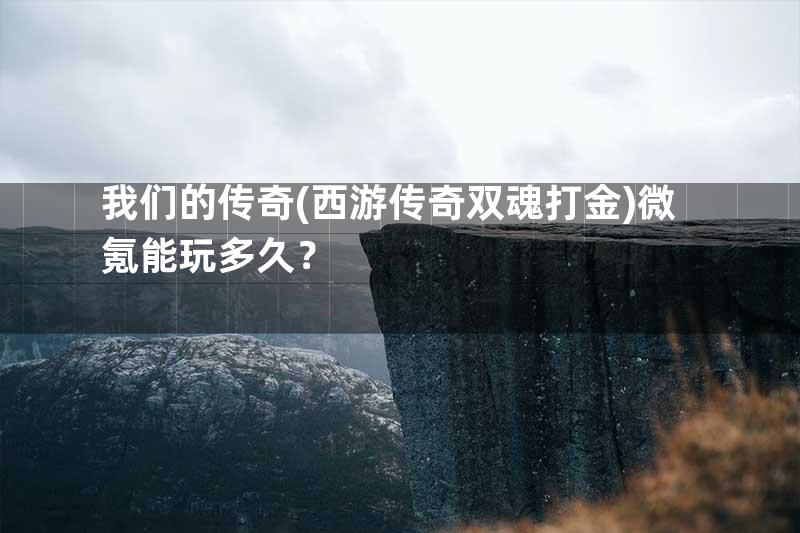 我们的传奇(西游传奇双魂打金)微氪能玩多久？